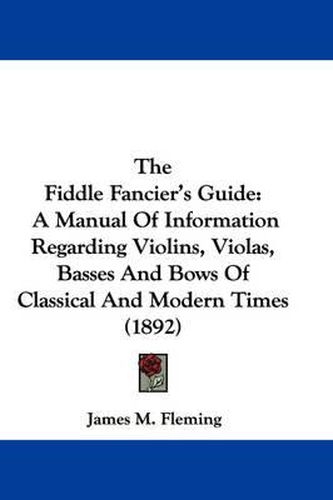 The
Fiddle Fancier's Guide:
A Manual Of Information
Regarding Violins, Violas,
Basses And Bows Of
Classical And Modern Times
(1892)

James M. Fleming